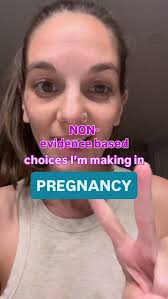 NON-
evidence based
choices I'm making in
PREGNANCY